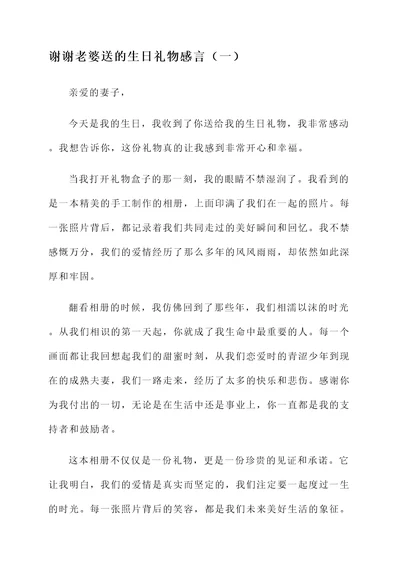 谢谢老婆送的生日礼物感言（一）

亲爱的妻子，

今天是我的生日，我收到了你送给我的生日礼物，我非常感动。我想告诉你，这份礼物真的让我感到非常开心和幸福。

当我打开礼物盒子的那一刻，我的眼睛不禁湿润了。我看到的是一本精美的手工制作的相册，上面印满了我们在一起的照片。每一张照片背后，都记录着我们共同走过的美好瞬间和回忆。我不禁感慨万分，我们的爱情经历了那么多年的风风雨雨，却依然如此深厚和牢固。

翻看相册的时候，我仿佛回到了那些年，我们相濡以沫的时光。从我们相识的第一天起，你就成了我生命中最重要的人。每一个画面都让我回想起我们的甜蜜时刻，从我们恋爱时的青涩少年到现在的成熟夫妻，我们一路走来，经历了太多的快乐和悲伤。感谢你为我付出的一切，无论是在生活中还是事业上，你一直都是我的支持者和鼓励者。

这本相册不仅仅是一份礼物，更是一份珍贵的见证和承诺。它让我明白，我们的爱情是真实而坚定的，我们注定要一起度过一生的时光。每一张照片背后的笑容，都是我们未来美好生活的象征。